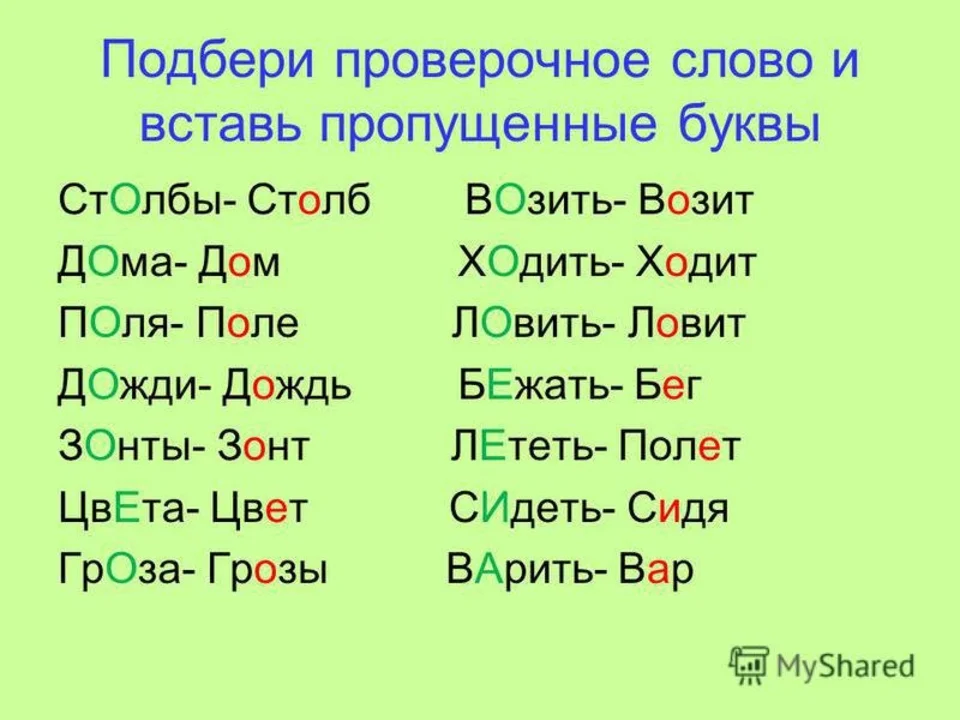 Подбери проверочное слово и вставь пропущенные буквы

СтОлбы- Столб
ДОма- Дом
ПОля- Поле
ДОжди- Дождь
ЗОнты- Зонт
ЦвЕта- Цвет
ГрОза- Грозы

ВОзить- Возит
ХОдить- Ходит
ЛОвить- Ловит
БЕжать- Бег
ЛЕтеть- Полет
СИдеть- Сидя
ВАрить- Вар

MyShared